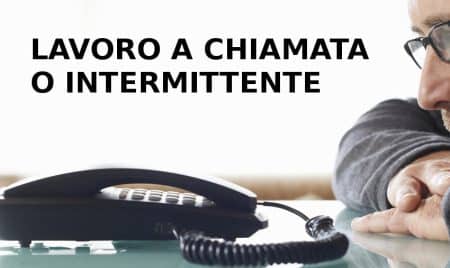 LAVORO A CHIAMATA
O INTERMITTENTE